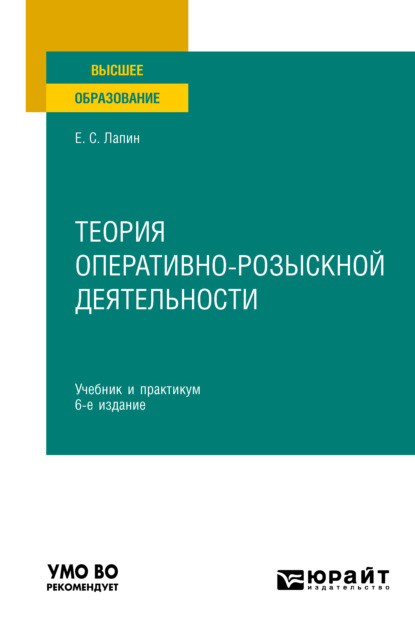 ВЫСШЕЕ
ОБРАЗОВАНИЕ

Е. С. Лапин

ТЕОРИЯ ОПЕРАТИВНО-РОЗЫСКНОЙ ДЕЯТЕЛЬНОСТИ

Учебник и практикум
6-е издание

УМО ВО
РЕКОМЕНДУЕТ

ЮРАЙТ
издательство